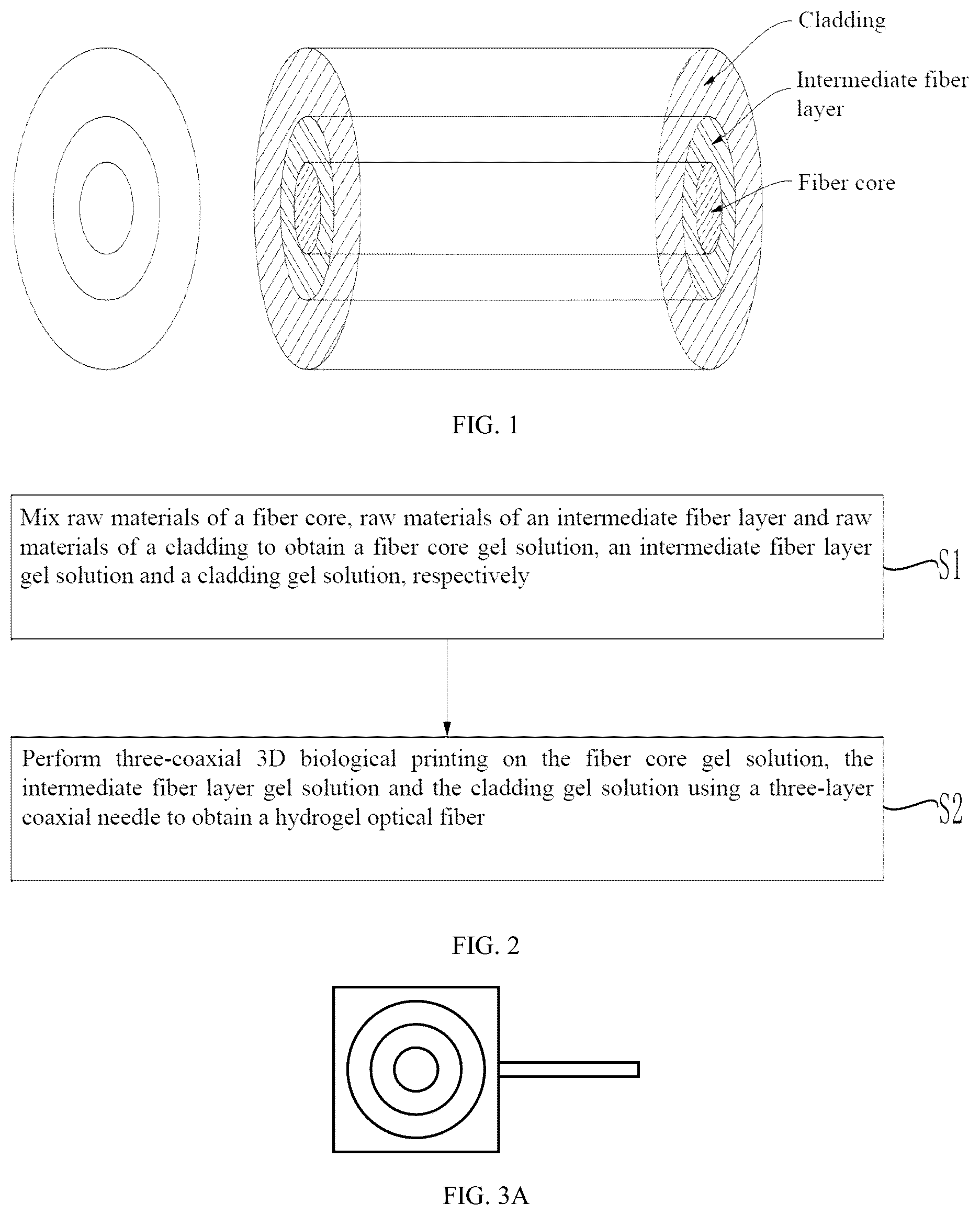 Cladding

Intermediate fiber layer

Fiber core

FIG. 1

Mix raw materials of a fiber core, raw materials of an intermediate fiber layer and raw materials of a cladding to obtain a fiber core gel solution, an intermediate fiber layer gel solution and a cladding gel solution, respectively

S1

Perform three-coaxial 3D biological printing on the fiber core gel solution, the intermediate fiber layer gel solution and the cladding gel solution using a three-layer coaxial needle to obtain a hydrogel optical fiber

S2

FIG. 2

FIG. 3A